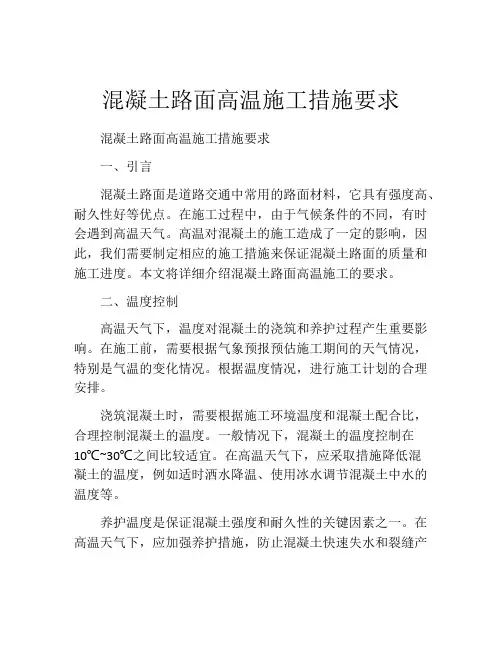 混凝土路面高温施工措施要求

混凝土路面高温施工措施要求

一、引言

混凝土路面是道路交通中常用的路面材料，它具有强度高、耐久性好等优点。在施工过程中，由于气候条件的不同，有时会遇到高温天气。高温对混凝土的施工造成了一定的影响，因此，我们需要制定相应的施工措施来保证混凝土路面的质量和施工进度。本文将详细介绍混凝土路面高温施工的要求。

二、温度控制

高温天气下，温度对混凝土的浇筑和养护过程产生重要影响。在施工前，需要根据气象预报预估施工期间的天气情况，特别是气温的变化情况。根据温度情况，进行施工计划的合理安排。

浇筑混凝土时，需要根据施工环境温度和混凝土配合比，合理控制混凝土的温度。一般情况下，混凝土的温度控制在10℃~30℃之间比较适宜。在高温天气下，应采取措施降低混凝土的温度，例如适时洒水降温、使用冰水调节混凝土中水的温度等。

养护温度是保证混凝土强度和耐久性的关键因素之一。在高温天气下，应加强养护措施，防止混凝土快速失水和裂缝产